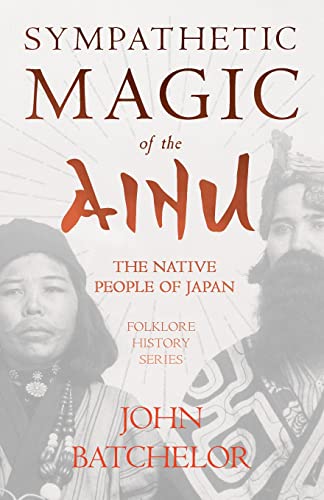 SYMPATHETIC MAGIC

of the

AINU

THE NATIVE PEOPLE OF JAPAN

FOLKLORE HISTORY SERIES

JOHN BATCHELOR